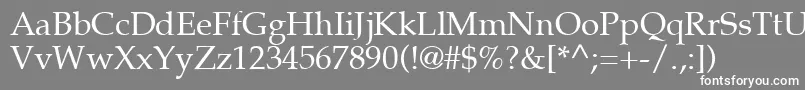 AaBbCcDdEeFfGgHhIiJjKkLlMmNnOoPpQqRrSsTtUu
VvWwXxYyZz1234567890(!@#$%?&[*^;=+-/.,:])
fontsforyou.com